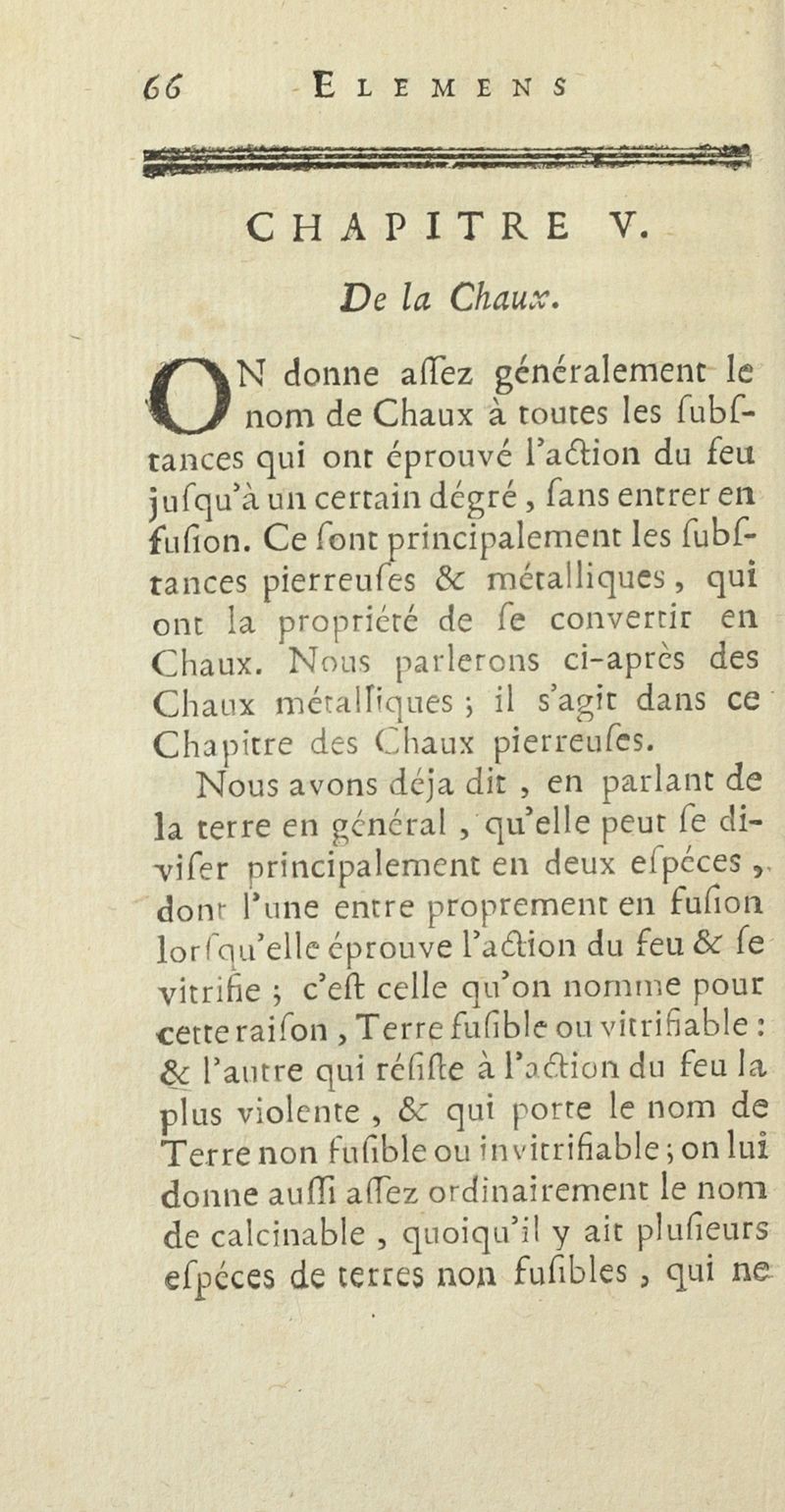 66 ELEMENS

CHAPITRE V.

De la Chaux.

ON donne aſſez généralement le nom de Chaux à toutes les ſubſtances qui ont éprouvé l'action du feu juſqu'à un certain dégré, ſans entrer en fuſion. Ce ſont principalement les ſubſtances pierreuſes & métalliques, qui ont la propriété de ſe convertir en Chaux. Nous parlerons ci-après des Chaux métalliques ; il s'agit dans ce Chapitre des Chaux pierreuſes.

Nous avons déja dit, en parlant de la terre en général, qu'elle peut ſe diviſer principalement en deux eſpéces, dont l'une entre proprement en fuſion lorſqu'elle éprouve l'action du feu & ſe vitrifie ; c'eſt celle qu'on nomme pour cette raiſon, Terre fuſible ou vitrifiable : & l'autre qui réſiſte à l'action du feu la plus violente, & qui porte le nom de Terre non fuſible ou invitrifiable ; on lui donne auſſi aſſez ordinairement le nom de calcinable, quoiqu'il y ait pluſieurs eſpéces de terres non fuſibles, qui ne